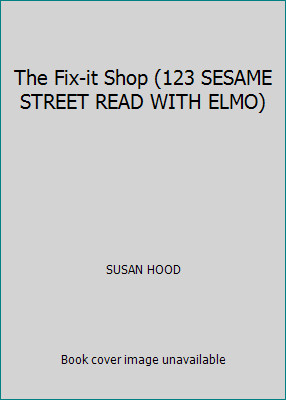 The Fix-it Shop (123 SESAME STREET READ WITH ELMO)

SUSAN HOOD

Book cover image unavailable